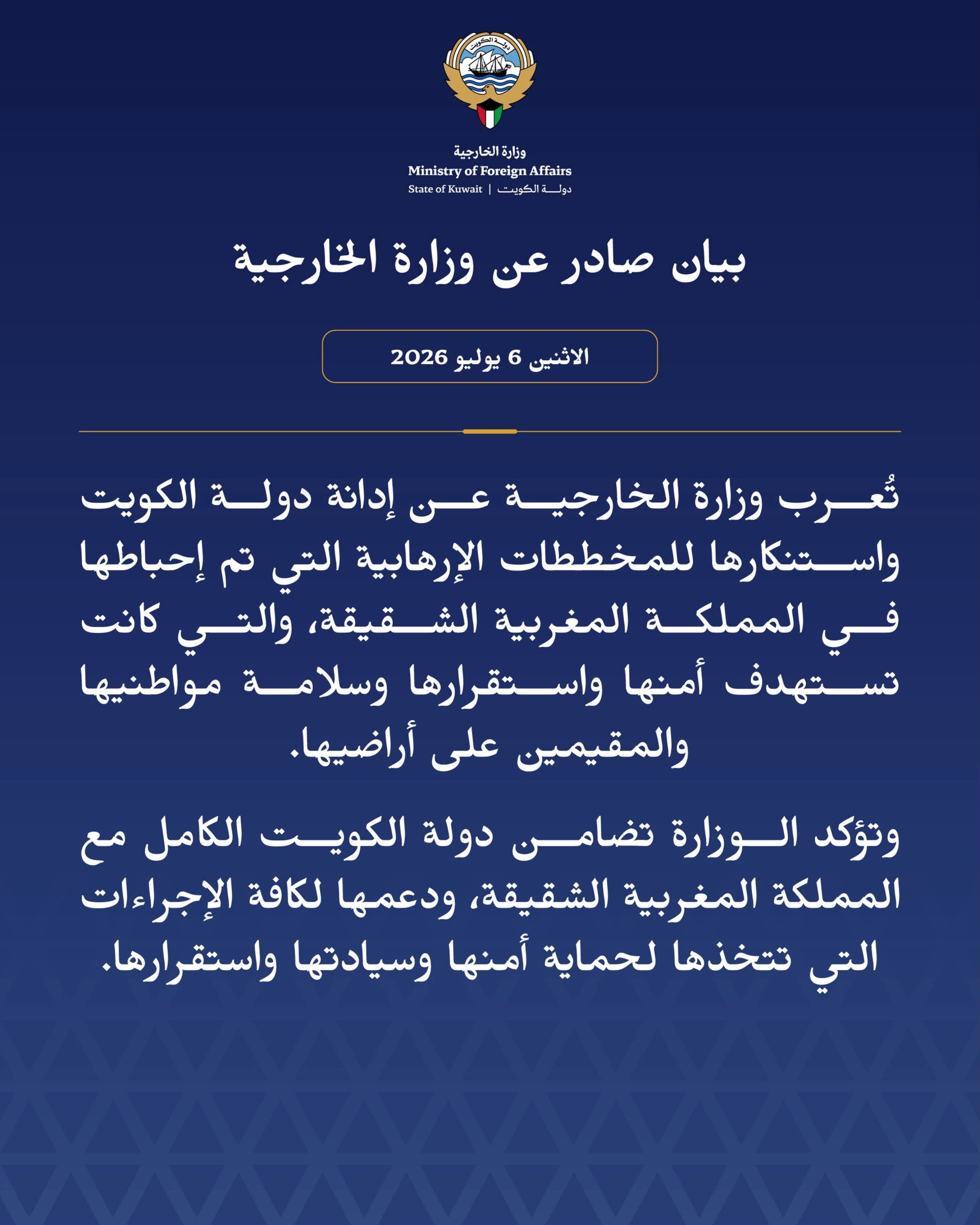 وزارة الخارجية
Ministry of Foreign Affairs
State of Kuwait | دولة الكويت

بيان صادر عن وزارة الخارجية

الاثنين 6 يوليو 2026

تُعرب وزارة الخارجية عن إدانة دولة الكويت واستنكارها للمخططات الإرهابية التي تم إحباطها في المملكة المغربية الشقيقة، والتي كانت تستهدف أمنها واستقرارها وسلامة مواطنيها والمقيمين على أراضيها.

وتؤكد الوزارة تضامن دولة الكويت الكامل مع المملكة المغربية الشقيقة، ودعمها لكافة الإجراءات التي تتخذها لحماية أمنها وسيادتها واستقرارها.